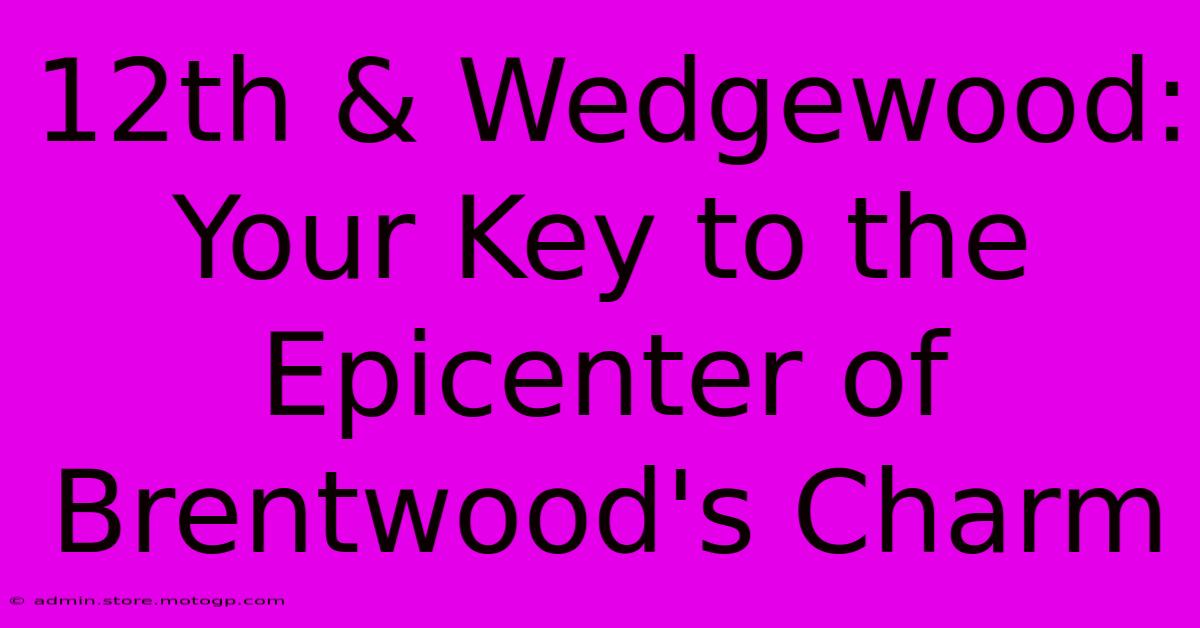 12th & Wedgewood: Your Key to the Epicenter of Brentwood's Charm

© admin.store.motogp.com